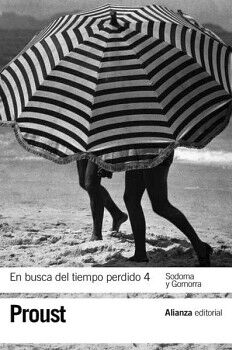 En busca del tiempo perdido 4

Sodoma y Gomorra

Proust

Alianza editorial